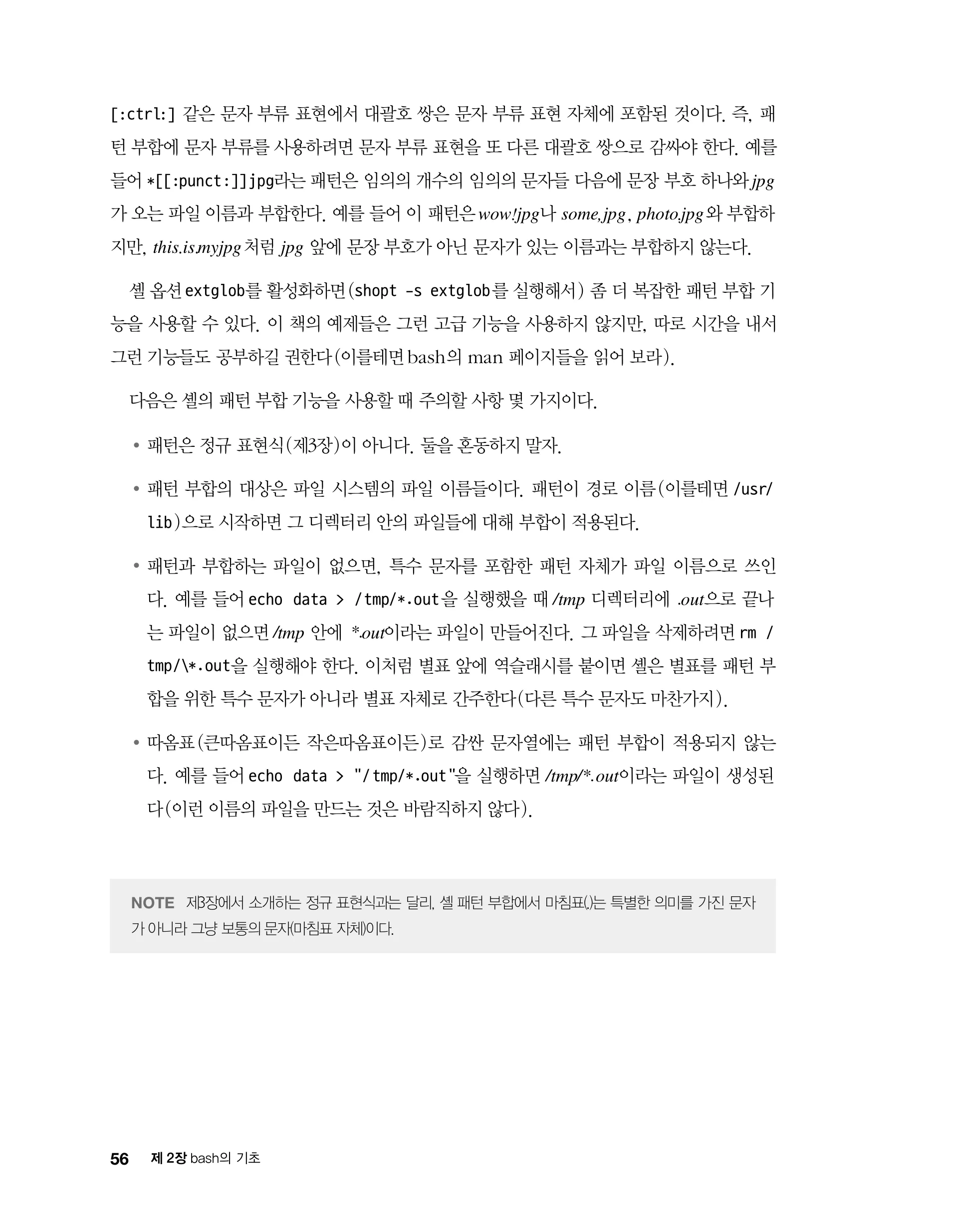 [:ctrl:] 같은 문자 부류 표현에서 대괄호 쌍은 문자 부류 표현 자체에 포함된 것이다. 즉, 패턴 부합에 문자 부류를 사용하려면 문자 부류 표현을 또 다른 대괄호 쌍으로 감싸야 한다. 예를 들어 *[[:punct:]]jpg라는 패턴은 임의의 개수의 임의의 문자들 다음에 문장 부호 하나와 jpg가 오는 파일 이름과 부합한다. 예를 들어 이 패턴은 wow!jpg나 some,jpg, photo.jpg와 부합하지만, this.is.myjpg처럼 jpg 앞에 문장 부호가 아닌 문자가 있는 이름과는 부합하지 않는다.

셸 옵션 extglob를 활성화하면(shopt -s extglob를 실행해서) 좀 더 복잡한 패턴 부합 기능을 사용할 수 있다. 이 책의 예제들은 그런 고급 기능을 사용하지 않지만, 따로 시간을 내서 그런 기능들도 공부하길 권한다(이를테면 bash의 man 페이지들을 읽어 보라).

다음은 셸의 패턴 부합 기능을 사용할 때 주의할 사항 몇 가지이다.

• 패턴은 정규 표현식(제3장)이 아니다. 둘을 혼동하지 말자.

• 패턴 부합의 대상은 파일 시스템의 파일 이름들이다. 패턴이 경로 이름(이를테면 /usr/lib)으로 시작하면 그 디렉터리 안의 파일들에 대해 부합이 적용된다.

• 패턴과 부합하는 파일이 없으면, 특수 문자를 포함한 패턴 자체가 파일 이름으로 쓰인다. 예를 들어 echo data > /tmp/*.out을 실행했을 때 /tmp 디렉터리에 .out으로 끝나는 파일이 없으면 /tmp 안에 *.out이라는 파일이 만들어진다. 그 파일을 삭제하려면 rm /tmp/\*.out을 실행해야 한다. 이처럼 별표 앞에 역슬래시를 붙이면 셸은 별표를 패턴 부합을 위한 특수 문자가 아니라 별표 자체로 간주한다(다른 특수 문자도 마찬가지).

• 따옴표(큰따옴표이든 작은따옴표이든)로 감싼 문자열에는 패턴 부합이 적용되지 않는다. 예를 들어 echo data > "/tmp/*.out"을 실행하면 /tmp/*.out이라는 파일이 생성된다(이런 이름의 파일을 만드는 것은 바람직하지 않다).

NOTE 제3장에서 소개하는 정규 표현식과는 달리, 셸 패턴 부합에서 마침표(.)는 특별한 의미를 가진 문자가 아니라 그냥 보통의 문자(마침표 자체)이다.

56 제 2장 bash의 기초